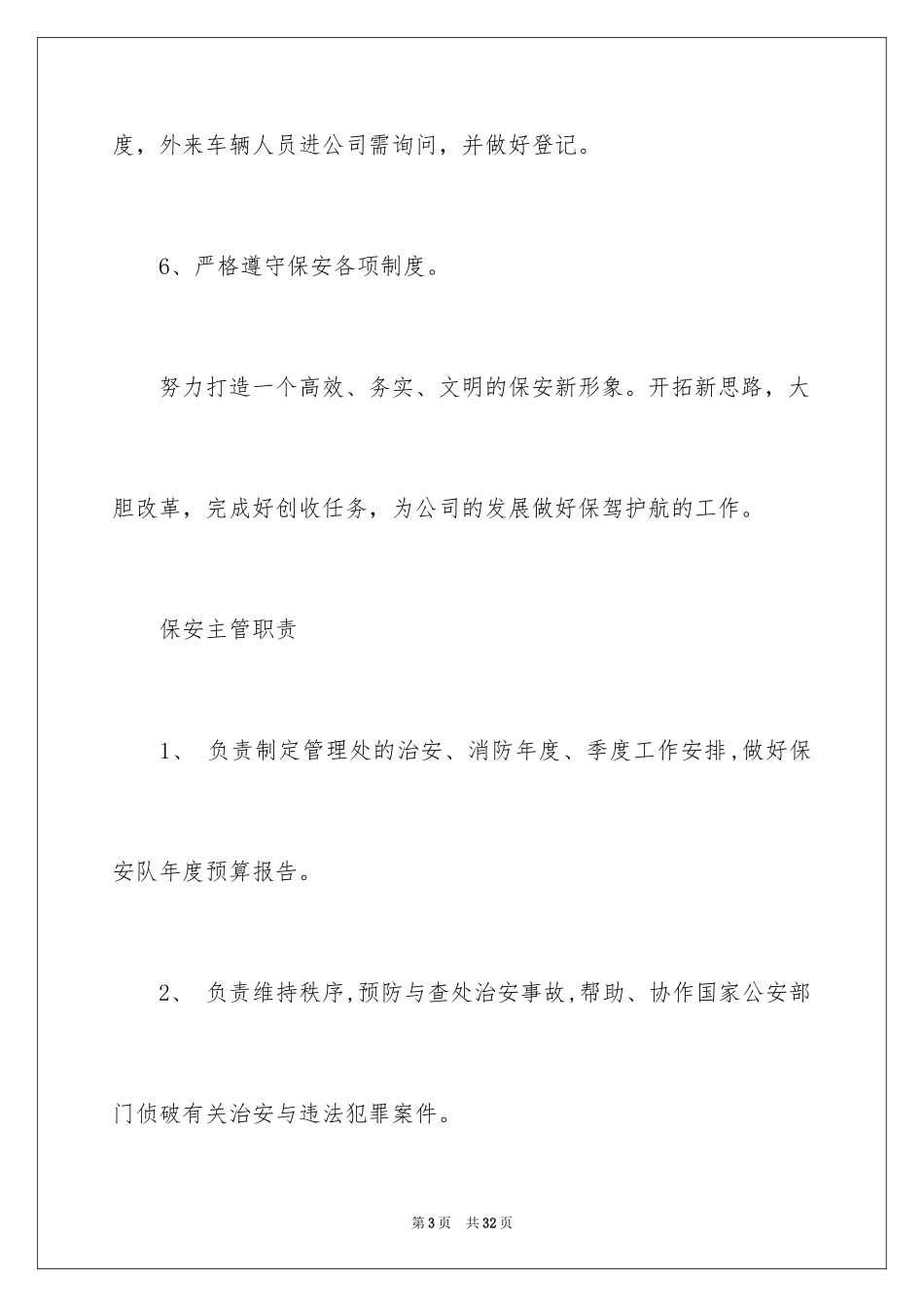 度，外来车辆人员进公司需询问，并做好登记。

6、严格遵守保安各项制度。

努力打造一个高效、务实、文明的保安新形象。开拓新思路，大胆改革，完成好创收任务，为公司的发展做好保驾护航的工作。

保安主管职责

1、 负责制定管理处的治安、消防年度、季度工作安排,做好保安队年度预算报告。

2、 负责维持秩序,预防与查处治安事故,帮助、协作国家公安部门侦破有关治安与违法犯罪案件。

第3页 共32页